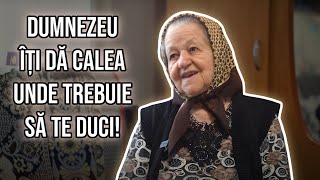 DUMNEZEU ÎȚI DĂ CALEA UNDE TREBUIE SĂ TE DUCI!